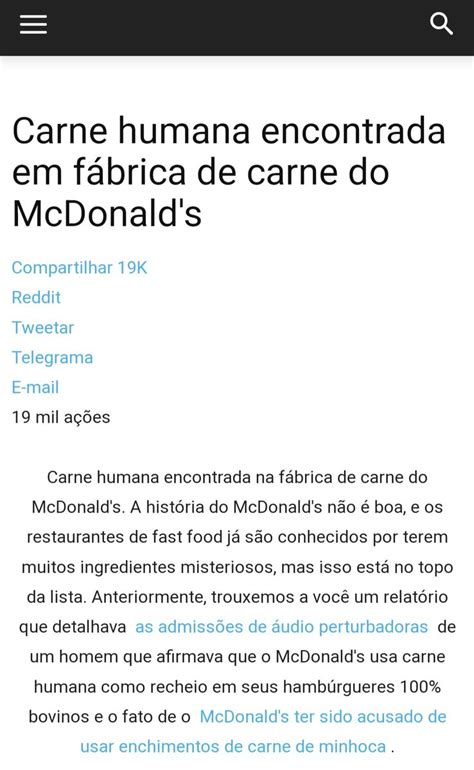 Carne humana encontrada em fábrica de carne do McDonald's

Compartilhar 19K
Reddit
Tweetar
Telegrama
E-mail
19 mil ações

Carne humana encontrada na fábrica de carne do McDonald's. A história do McDonald's não é boa, e os restaurantes de fast food já são conhecidos por terem muitos ingredientes misteriosos, mas isso está no topo da lista. Anteriormente, trouxemos a você um relatório que detalhava as admissões de áudio perturbadoras de um homem que afirmava que o McDonald's usa carne humana como recheio em seus hambúrgueres 100% bovinos e o fato de o McDonald's ter sido acusado de usar enchimentos de carne de minhoca .